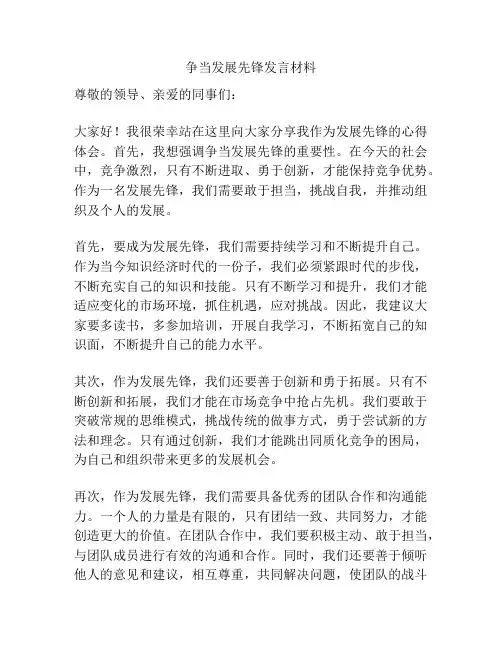 争当发展先锋发言材料

尊敬的领导、亲爱的同事们：

大家好！我很荣幸站在这里向大家分享我作为发展先锋的心得体会。首先，我想强调争当发展先锋的重要性。在今天的社会中，竞争激烈，只有不断进取、勇于创新，才能保持竞争优势。作为一名发展先锋，我们需要敢于担当，挑战自我，并推动组织及个人的发展。

首先，要成为发展先锋，我们需要持续学习和不断提升自己。作为当今知识经济时代的一份子，我们必须紧跟时代的步伐，不断充实自己的知识和技能。只有不断学习和提升，我们才能适应变化的市场环境，抓住机遇，应对挑战。因此，我建议大家要多读书，多参加培训，开展自我学习，不断拓宽自己的知识面，不断提升自己的能力水平。

其次，作为发展先锋，我们还要善于创新和勇于拓展。只有不断创新和拓展，我们才能在市场竞争中抢占先机。我们要敢于突破常规的思维模式，挑战传统的做事方式，勇于尝试新的方法和理念。只有通过创新，我们才能跳出同质化竞争的困局，为自己和组织带来更多的发展机会。

再次，作为发展先锋，我们需要具备优秀的团队合作和沟通能力。一个人的力量是有限的，只有团结一致、共同努力，才能创造更大的价值。在团队合作中，我们要积极主动、敢于担当，与团队成员进行有效的沟通和合作。同时，我们还要善于倾听他人的意见和建议，相互尊重，共同解决问题，使团队的战斗